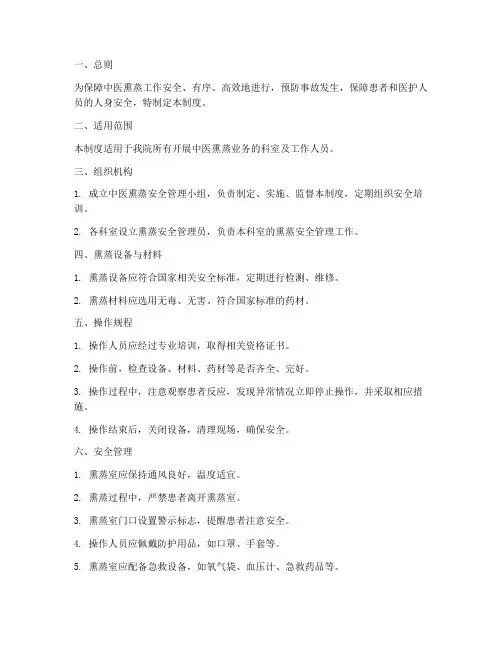 一、总则

为保障中医熏蒸工作安全、有序、高效地进行，预防事故发生，保障患者和医护人员的人身安全，特制定本制度。

二、适用范围

本制度适用于我院所有开展中医熏蒸业务的科室及工作人员。

三、组织机构

1. 成立中医熏蒸安全管理小组，负责制定、实施、监督本制度，定期组织安全培训。

2. 各科室设立熏蒸安全管理员，负责本科室的熏蒸安全管理工作。

四、熏蒸设备与材料

1. 熏蒸设备应符合国家相关安全标准，定期进行检测、维修。

2. 熏蒸材料应选用无毒、无害、符合国家标准的药材。

五、操作规程

1. 操作人员应经过专业培训，取得相关资格证书。

2. 操作前，检查设备、材料、药材等是否齐全、完好。

3. 操作过程中，注意观察患者反应，发现异常情况立即停止操作，并采取相应措施。

4. 操作结束后，关闭设备，清理现场，确保安全。

六、安全管理

1. 熏蒸室应保持通风良好，温度适宜。

2. 熏蒸过程中，严禁患者离开熏蒸室。

3. 熏蒸室门口设置警示标志，提醒患者注意安全。

4. 操作人员应佩戴防护用品，如口罩、手套等。

5. 熏蒸室应配备急救设备，如氧气袋、血压计、急救药品等。